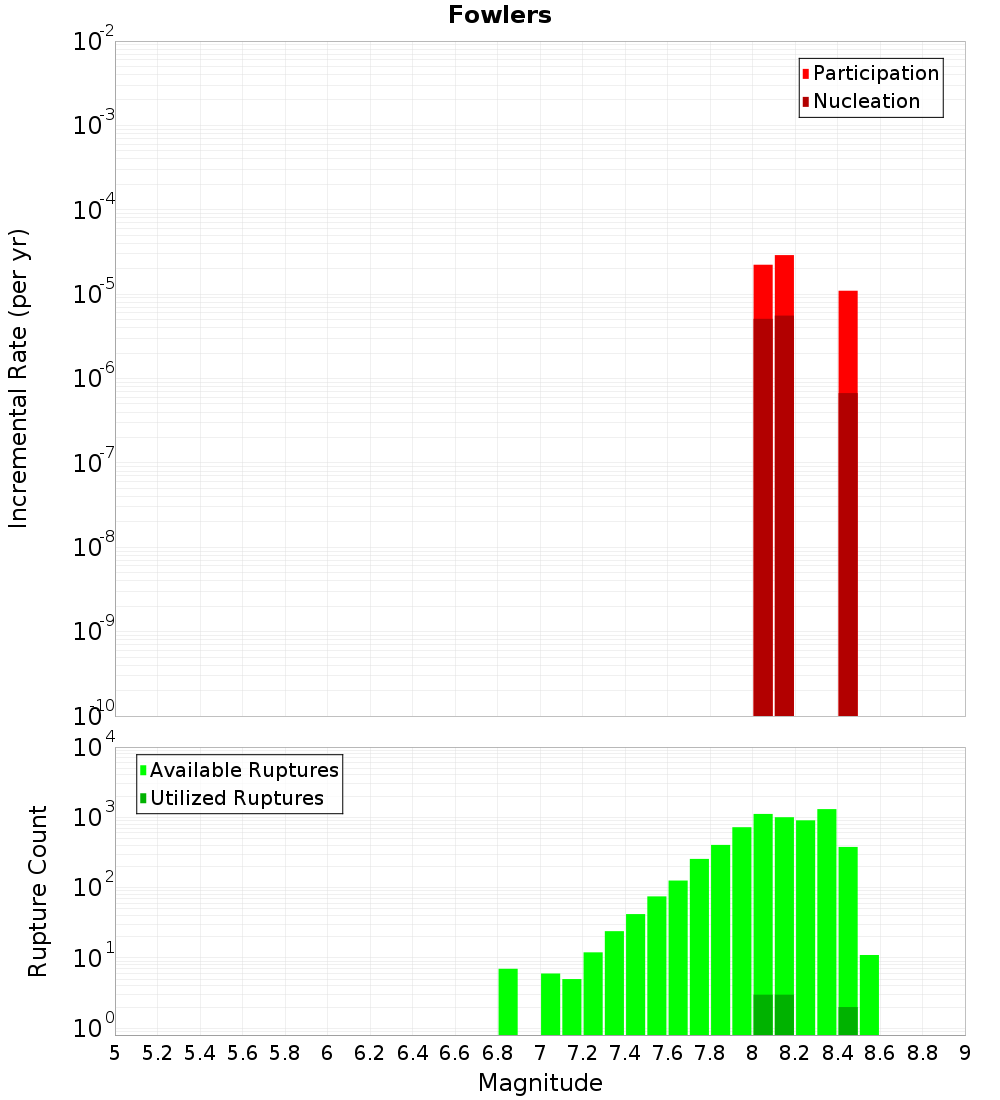 Fowlers

Participation
Nucleation

Incremental Rate (per yr)

$10^{-2}$
$10^{-3}$
$10^{-4}$
$10^{-5}$
$10^{-6}$
$10^{-7}$
$10^{-8}$
$10^{-9}$
$10^{-10}$

Available Ruptures
Utilized Ruptures

Rupture Count

$10^{4}$
$10^{3}$
$10^{2}$
$10^{1}$
$10^{0}$

5 5.2 5.4 5.6 5.8 6 6.2 6.4 6.6 6.8 7 7.2 7.4 7.6 7.8 8 8.2 8.4 8.6 8.8 9

Magnitude